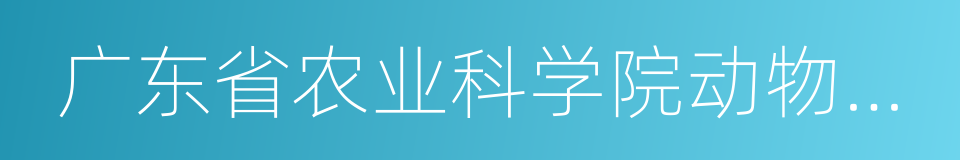 广东省农业科学院动物...